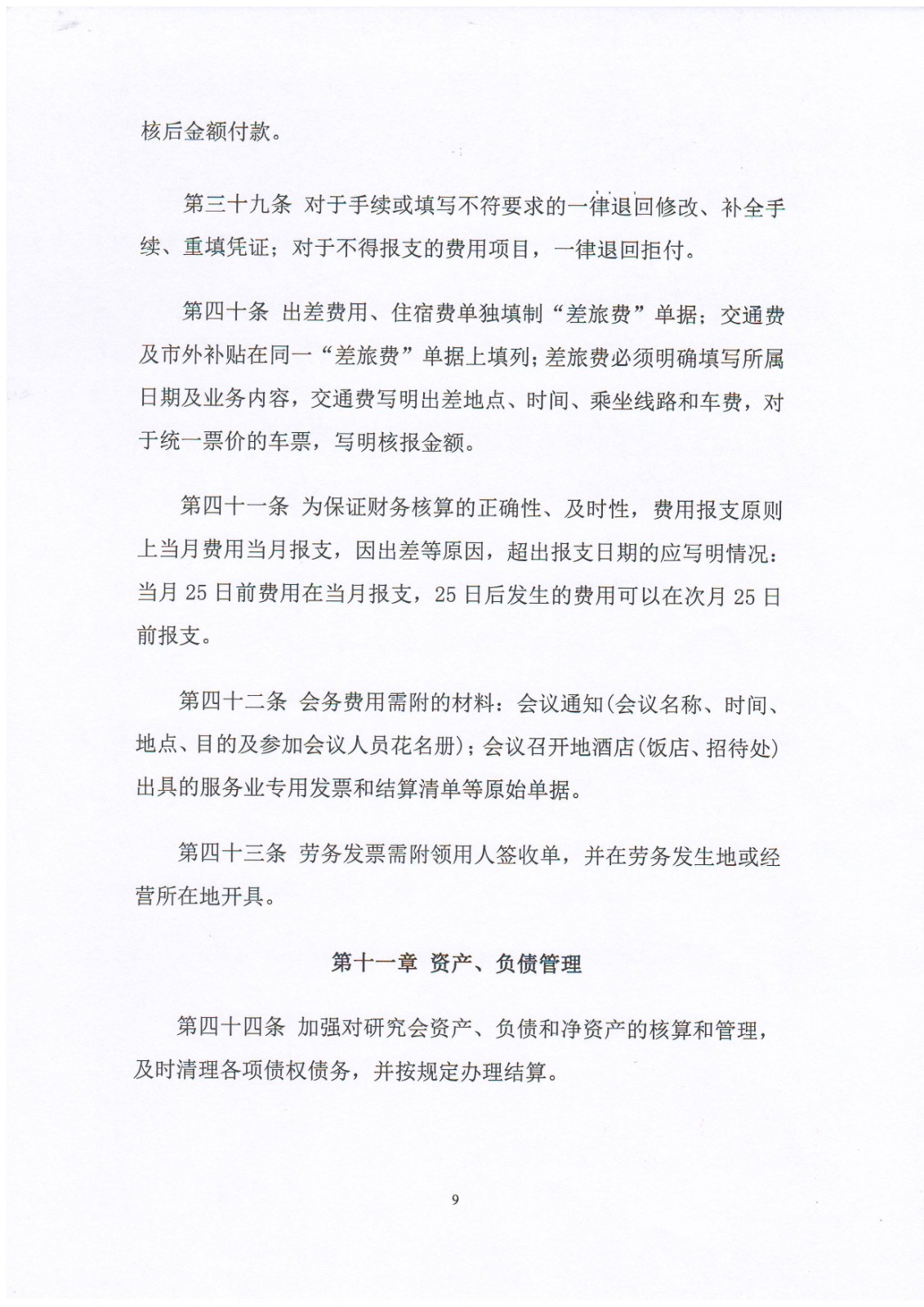 核后金额付款。

第三十九条 对于手续或填写不符要求的一律退回修改、补全手续、重填凭证；对于不得报支的费用项目，一律退回拒付。

第四十条 出差费用、住宿费单独填制“差旅费”单据；交通费及市外补贴在同一“差旅费”单据上填列；差旅费必须明确填写所属日期及业务内容，交通费写明出差地点、时间、乘坐线路和车费，对于统一票价的车票，写明核报金额。

第四十一条 为保证财务核算的正确性、及时性，费用报支原则上当月费用当月报支，因出差等原因，超出报支日期的应写明情况：当月 25 日前费用在当月报支，25 日后发生的费用可以在次月 25 日前报支。

第四十二条 会务费用需附的材料：会议通知(会议名称、时间、地点、目的及参加会议人员花名册)；会议召开地酒店(饭店、招待处)出具的服务业专用发票和结算清单等原始单据。

第四十三条 劳务发票需附领用人签收单，并在劳务发生地或经营所在地开具。

第十一章 资产、负债管理

第四十四条 加强对研究会资产、负债和净资产的核算和管理，及时清理各项债权债务，并按规定办理结算。

9